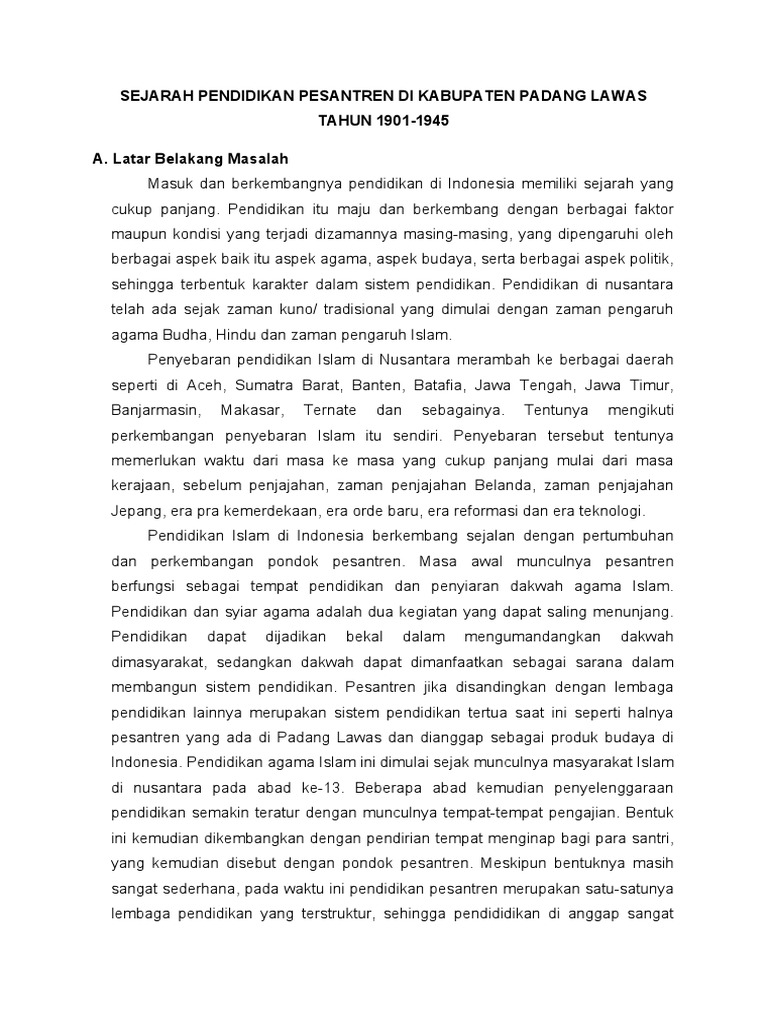 SEJARAH PENDIDIKAN PESANTREN DI KABUPATEN PADANG LAWAS TAHUN 1901-1945

A. Latar Belakang Masalah

Masuk dan berkembangnya pendidikan di Indonesia memiliki sejarah yang cukup panjang. Pendidikan itu maju dan berkembang dengan berbagai faktor maupun kondisi yang terjadi dizamannya masing-masing, yang dipengaruhi oleh berbagai aspek baik itu aspek agama, aspek budaya, serta berbagai aspek politik, sehingga terbentuk karakter dalam sistem pendidikan. Pendidikan di nusantara telah ada sejak zaman kuno/ tradisional yang dimulai dengan zaman pengaruh agama Budha, Hindu dan zaman pengaruh Islam.

Penyebaran pendidikan Islam di Nusantara merambah ke berbagai daerah seperti di Aceh, Sumatra Barat, Banten, Batafia, Jawa Tengah, Jawa Timur, Banjarmasin, Makasar, Ternate dan sebagainya. Tentunya mengikuti perkembangan penyebaran Islam itu sendiri. Penyebaran tersebut tentunya memerlukan waktu dari masa ke masa yang cukup panjang mulai dari masa kerajaan, sebelum penjajahan, zaman penjajahan Belanda, zaman penjajahan Jepang, era pra kemerdekaan, era orde baru, era reformasi dan era teknologi.

Pendidikan Islam di Indonesia berkembang sejalan dengan pertumbuhan dan perkembangan pondok pesantren. Masa awal munculnya pesantren berfungsi sebagai tempat pendidikan dan penyiaran dakwah agama Islam. Pendidikan dan syiar agama adalah dua kegiatan yang dapat saling menunjang. Pendidikan dapat dijadikan bekal dalam mengumandangkan dakwah dimasyarakat, sedangkan dakwah dapat dimanfaatkan sebagai sarana dalam membangun sistem pendidikan. Pesantren jika disandingkan dengan lembaga pendidikan lainnya merupakan sistem pendidikan tertua saat ini seperti halnya pesantren yang ada di Padang Lawas dan dianggap sebagai produk budaya di Indonesia. Pendidikan agama Islam ini dimulai sejak munculnya masyarakat Islam di nusantara pada abad ke-13. Beberapa abad kemudian penyelenggaraan pendidikan semakin teratur dengan munculnya tempat-tempat pengajian. Bentuk ini kemudian dikembangkan dengan pendirian tempat menginap bagi para santri, yang kemudian disebut dengan pondok pesantren. Meskipun bentuknya masih sangat sederhana, pada waktu ini pendidikan pesantren merupakan satu-satunya lembaga pendidikan yang terstruktur, sehingga pendididikan di anggap sangat